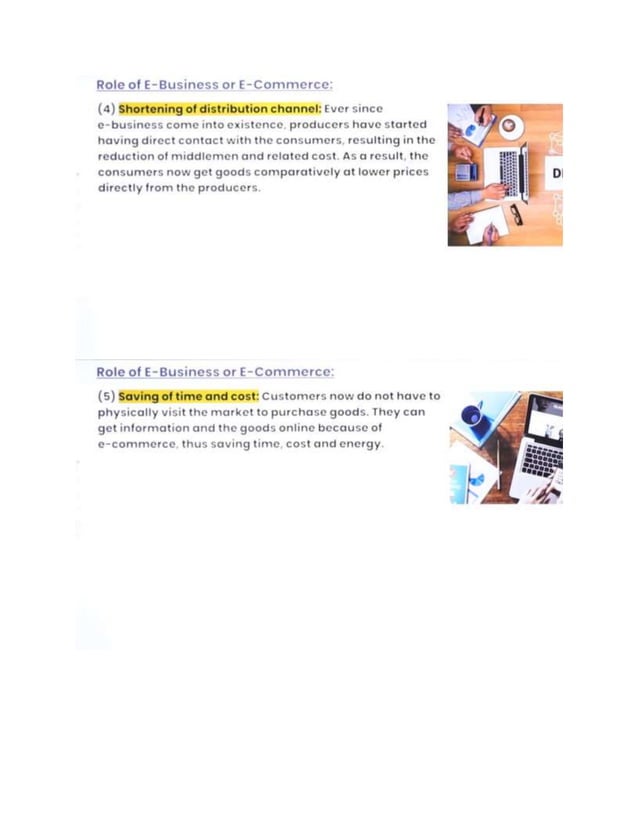 Role of E-Business or E-Commerce:

(4) Shortening of distribution channel: Ever since e-business come into existence, producers have started having direct contact with the consumers, resulting in the reduction of middlemen and related cost. As a result, the consumers now get goods comparatively at lower prices directly from the producers.

DI

Role of E-Business or E-Commerce:

(5) Saving of time and cost: Customers now do not have to physically visit the market to purchase goods. They can get information and the goods online because of e-commerce, thus saving time, cost and energy.